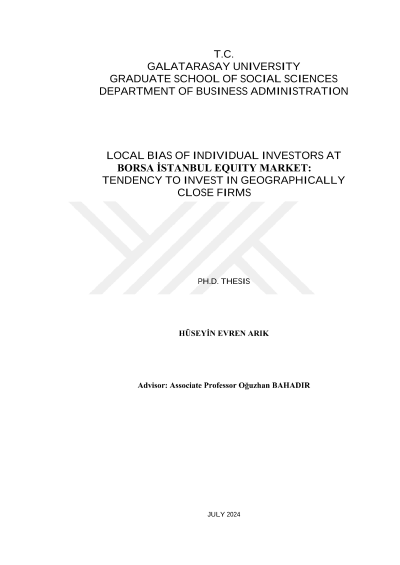 T.C.
GALATARASAY UNIVERSITY
GRADUATE SCHOOL OF SOCIAL SCIENCES
DEPARTMENT OF BUSINESS ADMINISTRATION

LOCAL BIAS OF INDIVIDUAL INVESTORS AT BORSA İSTANBUL EQUITY MARKET: TENDENCY TO INVEST IN GEOGRAPHICALLY CLOSE FIRMS

PH.D. THESIS

HÜSEYİN EVREN ARIK

Advisor: Associate Professor Oğuzhan BAHADIR

JULY 2024